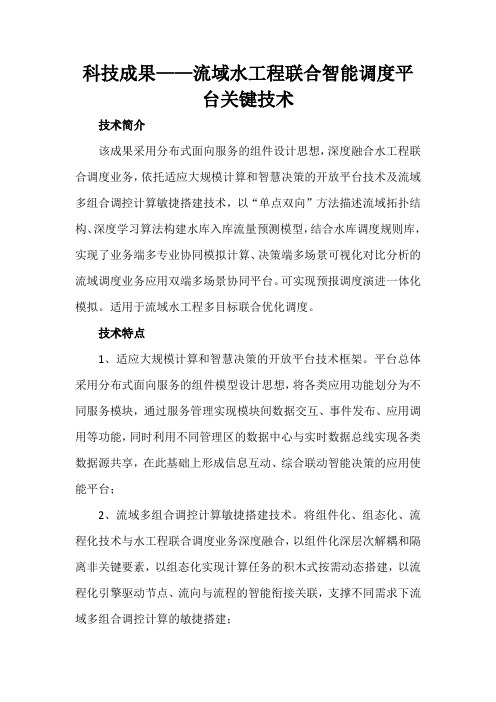 科技成果——流域水工程联合智能调度平台关键技术

技术简介

该成果采用分布式面向服务的组件设计思想，深度融合水工程联合调度业务，依托适应大规模计算和智慧决策的开放平台技术及流域多组合调控计算敏捷搭建技术，以“单点双向”方法描述流域拓扑结构、深度学习算法构建水库入库流量预测模型，结合水库调度规则库，实现了业务端多专业协同模拟计算、决策端多场景可视化对比分析的流域调度业务应用双端多场景协同平台。可实现预报调度演进一体化模拟。适用于流域水工程多目标联合优化调度。

技术特点

1、适应大规模计算和智慧决策的开放平台技术框架。平台总体采用分布式面向服务的组件模型设计思想，将各类应用功能划分为不同服务模块，通过服务管理实现模块间数据交互、事件发布、应用调用等功能，同时利用不同管理区的数据中心与实时数据总线实现各类数据源共享，在此基础上形成信息互动、综合联动智能决策的应用使能平台；

2、流域多组合调控计算敏捷搭建技术。将组件化、组态化、流程化技术与水工程联合调度业务深度融合，以组件化深层次解耦和隔离非关键要素，以组态化实现计算任务的积木式按需动态搭建，以流程化引擎驱动节点、流向与流程的智能衔接关联，支撑不同需求下流域多组合调控计算的敏捷搭建；